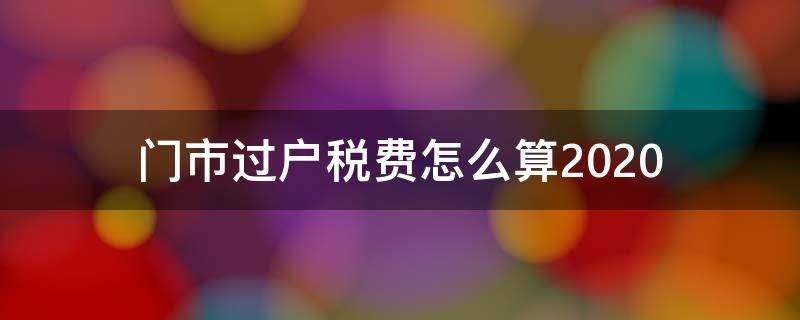 门市过户税费怎么算2020